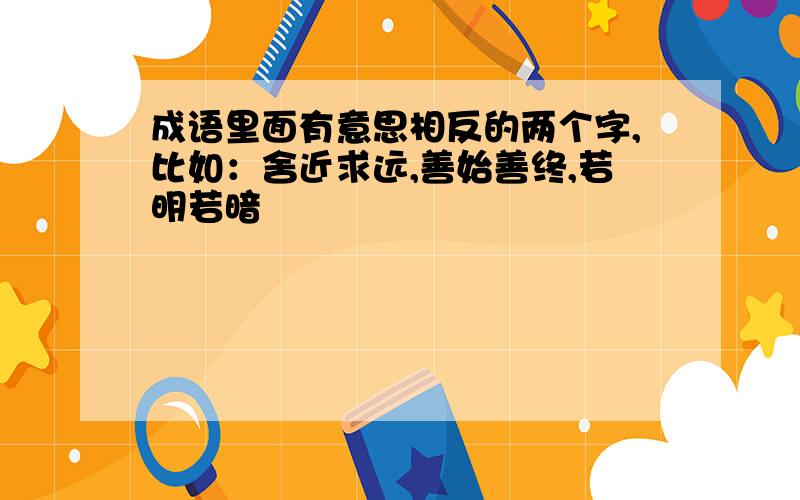 成语里面有意思相反的两个字,比如：舍近求远,善始善终,若明若暗